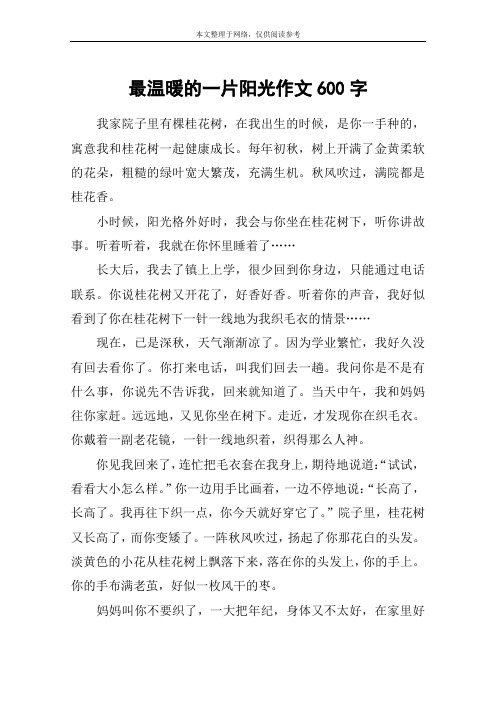 本文整理于网络，仅供阅读参考

最温暖的一片阳光作文 600 字

我家院子里有棵桂花树，在我出生的时候，是你一手种的，寓意我和桂花树一起健康成长。每年初秋，树上开满了金黄柔软的花朵，粗糙的绿叶宽大繁茂，充满生机。秋风吹过，满院都是桂花香。

小时候，阳光格外好时，我会与你坐在桂花树下，听你讲故事。听着听着，我就在你怀里睡着了……

长大后，我去了镇上上学，很少回到你身边，只能通过电话联系。你说桂花树又开花了，好香好香。听着你的声音，我好似看到了你在桂花树下一针一线地为我织毛衣的情景……

现在，已是深秋，天气渐渐凉了。因为学业繁忙，我好久没有回去看你了。你打来电话，叫我们回去一趟。我问你是不是有什么事，你说先不告诉我，回来就知道了。当天中午，我和妈妈往你家赶。远远地，又见你坐在树下。走近，才发现你在织毛衣。你戴着一副老花镜，一针一线地织着，织得那么入神。

你见我回来了，连忙把毛衣套在我身上，期待地说道：“试试，看看大小怎么样。”你一边用手比画着，一边不停地说：“长高了，长高了。我再往下织一点，你今天就好穿它了。”院子里，桂花树又长高了，而你变矮了。一阵秋风吹过，扬起了你那花白的头发。淡黄色的小花从桂花树上飘落下来，落在你的头发上，你的手上。你的手布满老茧，好似一枚风干的枣。

妈妈叫你不要织了，一大把年纪，身体又不太好，在家里好